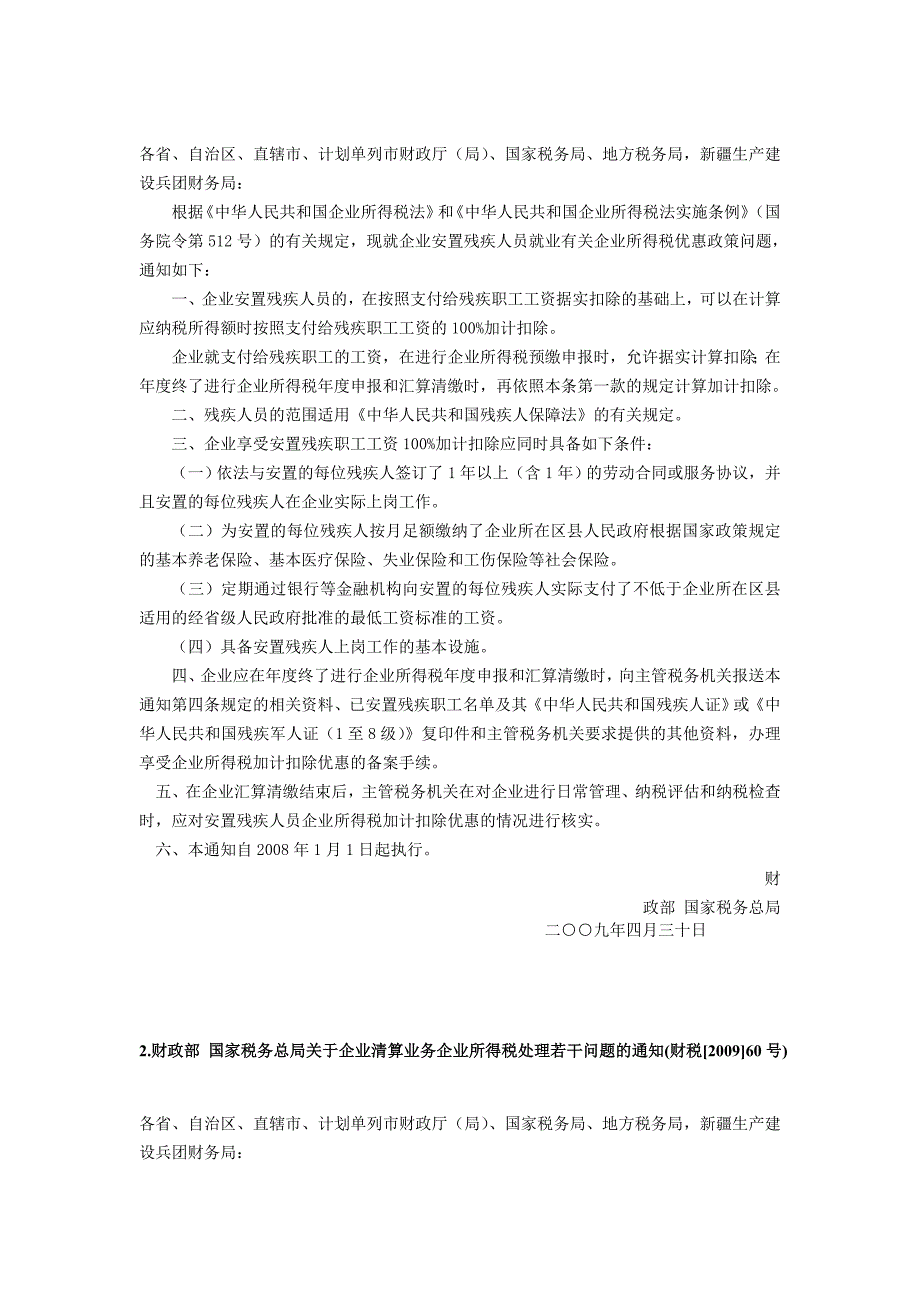 各省、自治区、直辖市、计划单列市财政厅（局）、国家税务局、地方税务局，新疆生产建设兵团财务局：

根据《中华人民共和国企业所得税法》和《中华人民共和国企业所得税法实施条例》（国务院令第 512 号）的有关规定，现就企业安置残疾人员就业有关企业所得税优惠政策问题，通知如下：

一、企业安置残疾人员的，在按照支付给残疾职工工资据实扣除的基础上，可以在计算应纳税所得额时按照支付给残疾职工工资的 100%加计扣除。

企业就支付给残疾职工的工资，在进行企业所得税预缴申报时，允许据实计算扣除；在年度终了进行企业所得税年度申报和汇算清缴时，再依照本条第一款的规定计算加计扣除。

二、残疾人员的范围适用《中华人民共和国残疾人保障法》的有关规定。

三、企业享受安置残疾职工工资 100%加计扣除应同时具备如下条件：

（一）依法与安置的每位残疾人签订了 1 年以上（含 1 年）的劳动合同或服务协议，并且安置的每位残疾人在企业实际上岗工作。

（二）为安置的每位残疾人按月足额缴纳了企业所在区县人民政府根据国家政策规定的基本养老保险、基本医疗保险、失业保险和工伤保险等社会保险。

（三）定期通过银行等金融机构向安置的每位残疾人实际支付了不低于企业所在区县适用的经省级人民政府批准的最低工资标准的工资。

（四）具备安置残疾人上岗工作的基本设施。

四、企业应在年度终了进行企业所得税年度申报和汇算清缴时，向主管税务机关报送本通知第四条规定的相关资料、已安置残疾职工名单及其《中华人民共和国残疾人证》或《中华人民共和国残疾军人证（1 至 8 级）》复印件和主管税务机关要求提供的其他资料，办理享受企业所得税加计扣除优惠的备案手续。

五、在企业汇算清缴结束后，主管税务机关在对企业进行日常管理、纳税评估和纳税检查时，应对安置残疾人员企业所得税加计扣除优惠的情况进行核实。

六、本通知自 2008 年 1 月 1 日起执行。

财

政部 国家税务总局

二〇〇九年四月三十日

2.财政部 国家税务总局关于企业清算业务企业所得税处理若干问题的通知(财税[2009]60 号)

各省、自治区、直辖市、计划单列市财政厅（局）、国家税务局、地方税务局，新疆生产建设兵团财务局：